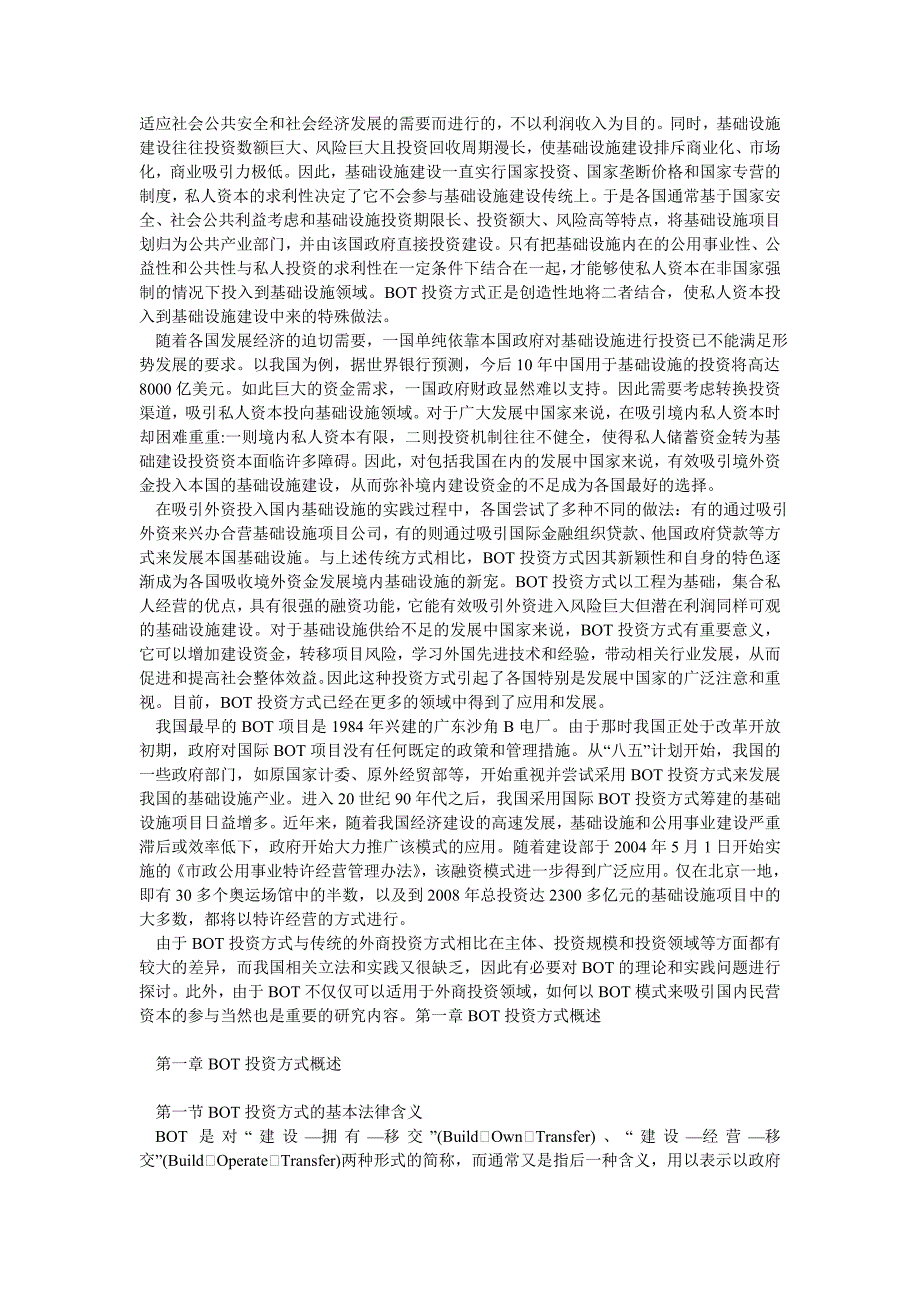 适应社会公共安全和社会经济发展的需要而进行的，不以利润收入为目的。同时，基础设施建设往往投资数额巨大、风险巨大且投资回收周期漫长，使基础设施建设排斥商业化、市场化，商业吸引力极低。因此，基础设施建设一直实行国家投资、国家垄断价格和国家专营的制度，私人资本的求利性决定了它不会参与基础设施建设传统上。于是各国通常基于国家安全、社会公共利益考虑和基础设施投资期限长、投资额大、风险高等特点，将基础设施项目划归为公共产业部门，并由该国政府直接投资建设。只有把基础设施内在的公用事业性、公益性和公共性与私人投资的求利性在一定条件下结合在一起，才能够使私人资本在非国家强制的情况下投入到基础设施领域。BOT 投资方式正是创造性地将二者结合，使私人资本投入到基础设施建设中来的特殊做法。

随着各国发展经济的迫切需要，一国单纯依靠本国政府对基础设施进行投资已不能满足形势发展的要求。以我国为例，据世界银行预测，今后 10 年中国用于基础设施的投资将高达 8000 亿美元。如此巨大的资金需求，一国政府财政显然难以支持。因此需要考虑转换投资渠道，吸引私人资本投向基础设施领域。对于广大发展中国家来说，在吸引境内私人资本时却困难重重:一则境内私人资本有限，二则投资机制往往不健全，使得私人储蓄资金转为基础建设投资资本面临许多障碍。因此，对包括我国在内的发展中国家来说，有效吸引境外资金投入本国的基础设施建设，从而弥补境内建设资金的不足成为各国最好的选择。

在吸引外资投入国内基础设施的实践过程中，各国尝试了多种不同的做法：有的通过吸引外资来兴办合营基础设施项目公司，有的则通过吸引国际金融组织贷款、他国政府贷款等方式来发展本国基础设施。与上述传统方式相比，BOT 投资方式因其新颖性和自身的特色逐渐成为各国吸收境外资金发展境内基础设施的新宠。BOT 投资方式以工程为基础，集合私人经营的优点，具有很强的融资功能，它能有效吸引外资进入风险巨大但潜在利润同样可观的基础设施建设。对于基础设施供给不足的发展中国家来说，BOT 投资方式有重要意义，它可以增加建设资金，转移项目风险，学习外国先进技术和经验，带动相关行业发展，从而促进和提高社会整体效益。因此这种投资方式引起了各国特别是发展中国家的广泛注意和重视。目前，BOT 投资方式已经在更多的领域中得到了应用和发展。

我国最早的 BOT 项目是 1984 年兴建的广东沙角 B 电厂。由于那时我国正处于改革开放初期，政府对国际 BOT 项目没有任何既定的政策和管理措施。从“八五”计划开始，我国的一些政府部门，如原国家计委、原外经贸部等，开始重视并尝试采用 BOT 投资方式来发展我国的基础设施产业。进入 20 世纪 90 年代之后，我国采用国际 BOT 投资方式筹建的基础设施项目日益增多。近年来，随着我国经济建设的高速发展，基础设施和公用事业建设严重滞后或效率低下，政府开始大力推广该模式的应用。随着建设部于 2004 年 5 月 1 日开始实施的《市政公用事业特许经营管理办法》，该融资模式进一步得到广泛应用。仅在北京一地，即有 30 多个奥运场馆中的半数，以及到 2008 年总投资达 2300 多亿元的基础设施项目中的大多数，都将以特许经营的方式进行。

由于 BOT 投资方式与传统的外商投资方式相比在主体、投资规模和投资领域等方面都有较大的差异，而我国相关立法和实践又很缺乏，因此有必要对 BOT 的理论和实践问题进行探讨。此外，由于 BOT 不仅仅可以适用于外商投资领域，如何以 BOT 模式来吸引国内民营资本的参与当然也是重要的研究内容。第一章 BOT 投资方式概述

第一章 BOT 投资方式概述

第一节 BOT 投资方式的基本法律含义

BOT 是对“建设—拥有—移交”(Build□Own□Transfer)、“建设—经营—移交”(Build□Operate□Transfer)两种形式的简称，而通常又是指后一种含义，用以表示以政府